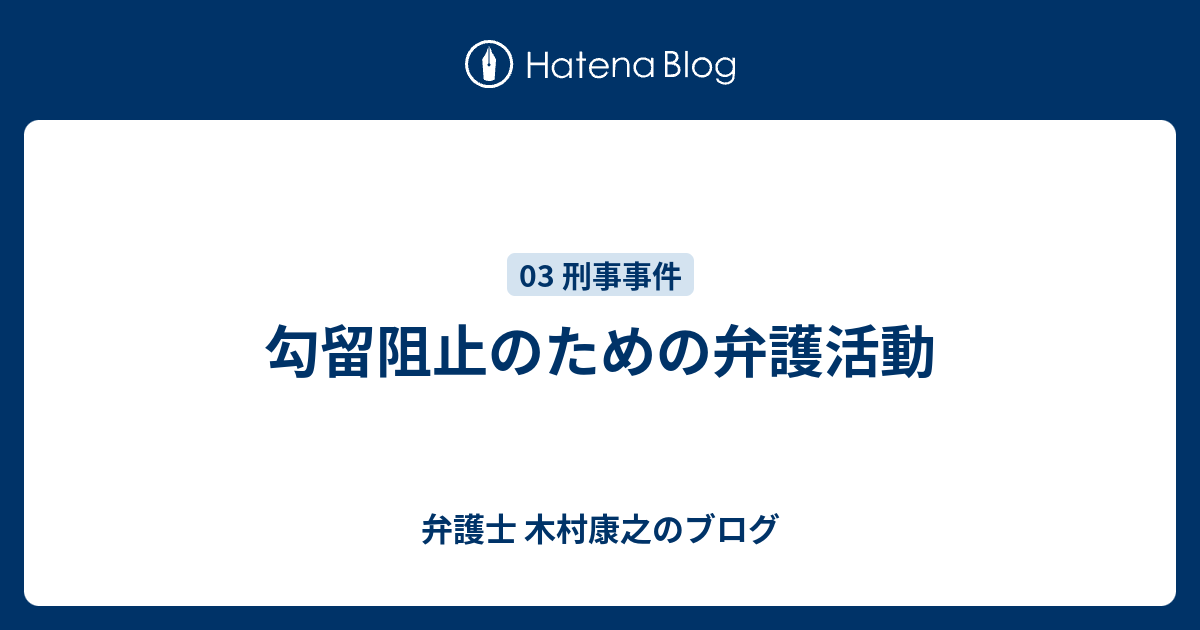 Hatena Blog

03 刑事事件

勾留阻止のための弁護活動

弁護士 木村康之のブログ